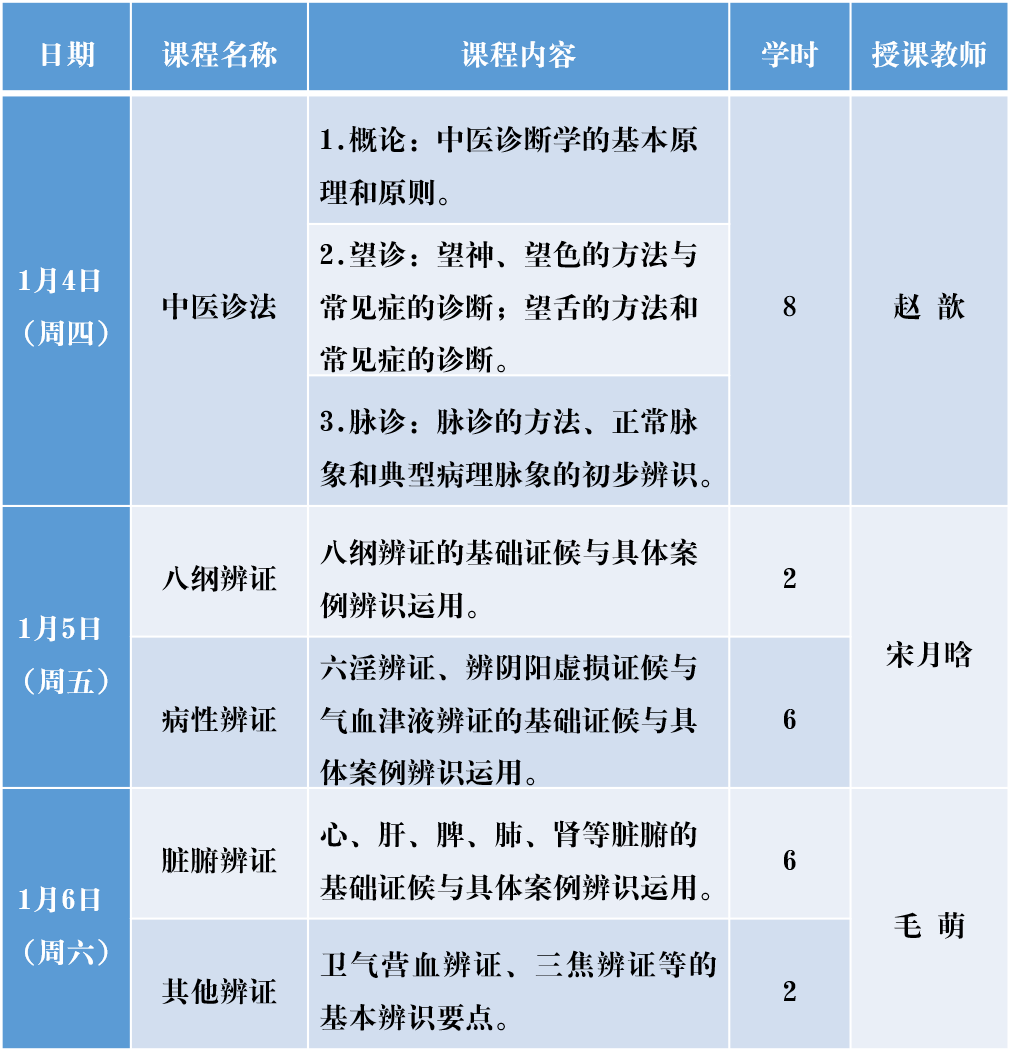 | 日期 | 课程名称 | 课程内容 | 学时 | 授课教师 |
|---|---|---|---|---|
| 1月4日（周四） | 中医诊法 | 1.概论：中医诊断学的基本原理和原则。 | 8 | 赵 歆 |
| | | 2.望诊：望神、望色的方法与常见症的诊断；望舌的方法和常见症的诊断。 | | |
| | | 3.脉诊：脉诊的方法、正常脉象和典型病理脉象的初步辨识。 | | |
| 1月5日（周五） | 八纲辨证 | 八纲辨证的基础证候与具体案例辨识运用。 | 2 | 宋月晗 |
| | 病性辨证 | 六淫辨证、辨阴阳虚损证候与气血津液辨证的基础证候与具体案例辨识运用。 | 6 | |
| 1月6日（周六） | 脏腑辨证 | 心、肝、脾、肺、肾等脏腑的基础证候与具体案例辨识运用。 | 6 | 毛 萌 |
| | 其他辨证 | 卫气营血辨证、三焦辨证等的基本辨识要点。 | 2 | |